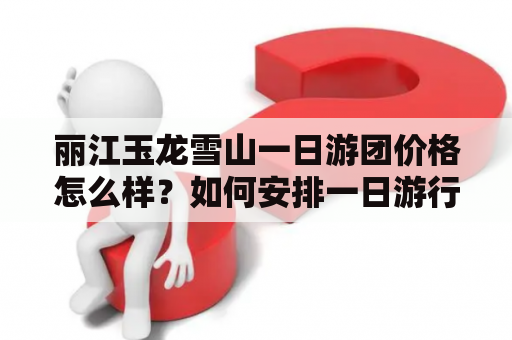 丽江玉龙雪山一日游团价格怎么样？如何安排一日游行